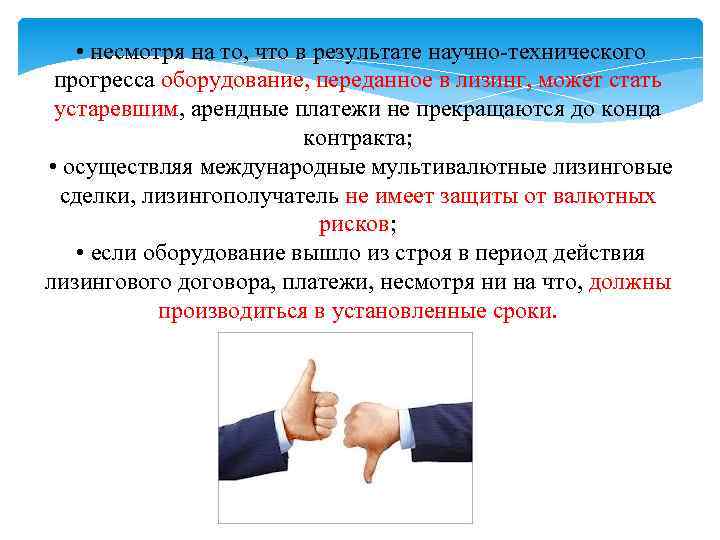 • несмотря на то, что в результате научно-технического прогресса оборудование, переданное в лизинг, может стать устаревшим, арендные платежи не прекращаются до конца контракта;
• осуществляя международные мультивалютные лизинговые сделки, лизингополучатель не имеет защиты от валютных рисков;
• если оборудование вышло из строя в период действия лизингового договора, платежи, несмотря ни на что, должны производиться в установленные сроки.